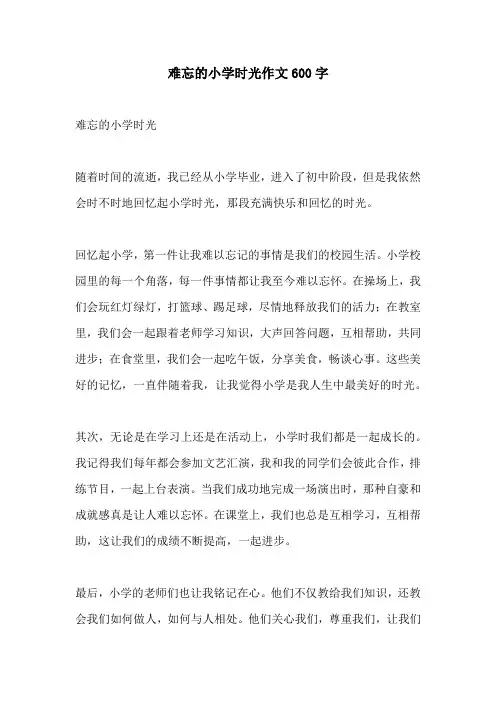 难忘的小学时光作文 600 字

难忘的小学时光

随着时间的流逝，我已经从小学毕业，进入了初中阶段，但是我依然会时不时地回忆起小学时光，那段充满快乐和回忆的时光。

回忆起小学，第一件让我难以忘记的事情是我们的校园生活。小学校园里的每一个角落，每一件事情都让我至今难以忘怀。在操场上，我们会玩红灯绿灯，打篮球、踢足球，尽情地释放我们的活力；在教室里，我们会一起跟着老师学习知识，大声回答问题，互相帮助，共同进步；在食堂里，我们会一起吃午饭，分享美食，畅谈心事。这些美好的记忆，一直伴随着我，让我觉得小学是我人生中最美好的时光。

其次，无论是在学习上还是在活动上，小学时我们都是一起成长的。我记得我们每年都会参加文艺汇演，我和我的同学们会彼此合作，排练节目，一起上台表演。当我们成功地完成一场演出时，那种自豪和成就感真是让人难以忘怀。在课堂上，我们也总是互相学习，互相帮助，这让我们的成绩不断提高，一起进步。

最后，小学的老师们也让我铭记在心。他们不仅教给我们知识，还教会我们如何做人，如何与人相处。他们关心我们，尊重我们，让我们